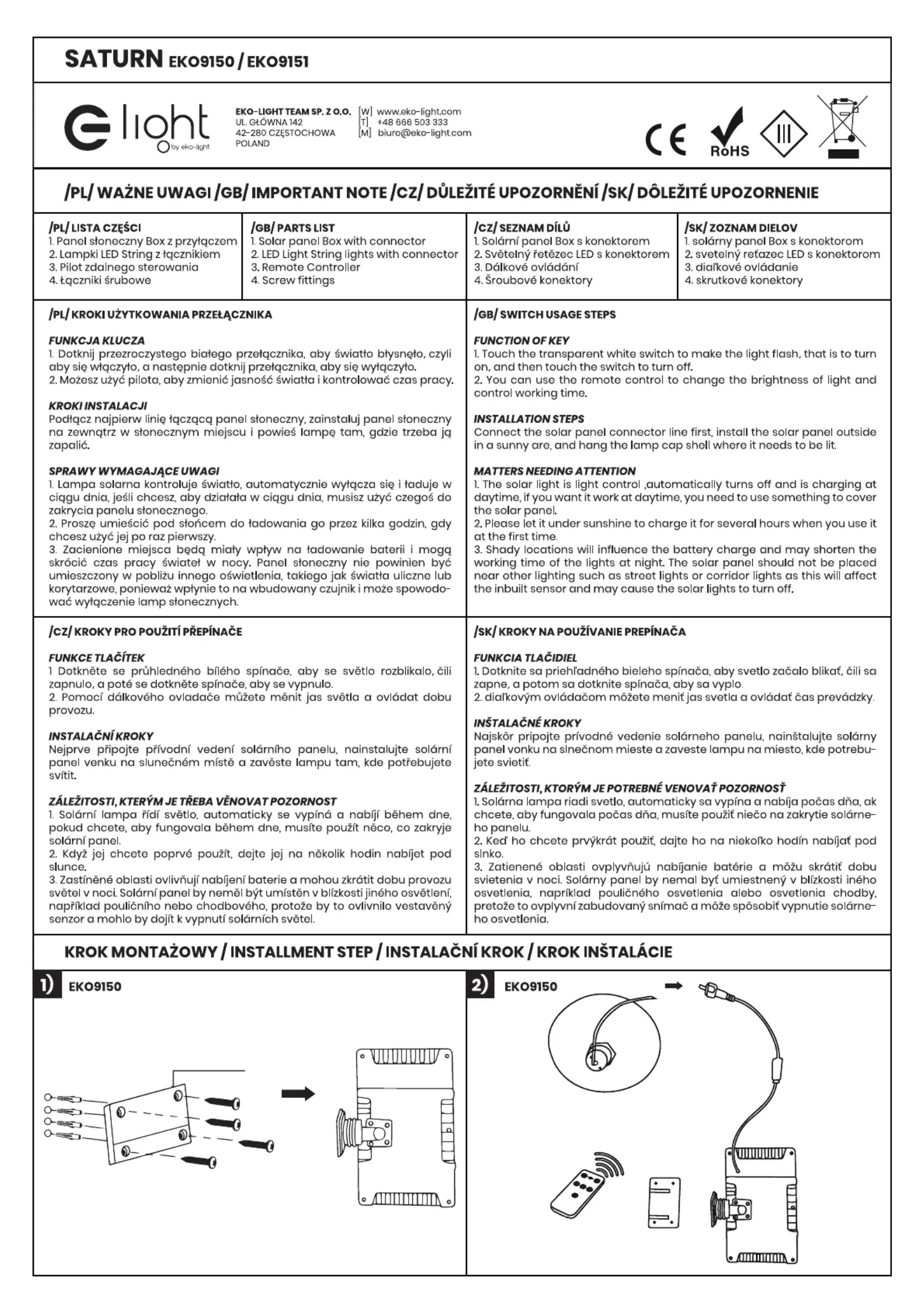 SATURN EKO9150 / EKO9151

light
by eko-light

EKO-LIGHT TEAM SP. Z O.O.
UL. GŁÓWNA 142
42-280 CZĘSTOCHOWA
POLAND

[W] www.eko-light.com
[T] +48 666 503 333
[M] biuro@eko-light.com

CE RoHS

/PL/ WAŻNE UWAGI /GB/ IMPORTANT NOTE /CZ/ DŮLEŽITÉ UPOZORNĚNÍ /SK/ DÔLEŽITÉ UPOZORNENIE

/PL/ LISTA CZĘŚCI
1. Panel słoneczny Box z przyłączem
2. Lampki LED String z łącznikiem
3. Pilot zdalnego sterowania
4. Łączniki śrubowe

/GB/ PARTS LIST
1. Solar panel Box with connector
2. LED Light String lights with connector
3. Remote Controller
4. Screw fittings

/CZ/ SEZNAM DÍLŮ
1. Solární panel Box s konektorem
2. Světelný řetězec LED s konektorem
3. Dálkové ovládání
4. Šroubové konektory

/SK/ ZOZNAM DIELOV
1. solárny panel Box s konektorom
2. svetelný reťazec LED s konektorom
3. diaľkové ovládanie
4. skrutkové konektory

/PL/ KROKI UŻYTKOWANIA PRZEŁĄCZNIKA

FUNKCJA KLUCZA
1. Dotknij przezroczystego białego przełącznika, aby światło błysnęło, czyli aby się włączyło, a następnie dotknij przełącznika, aby się wyłączyło.
2. Możesz użyć pilota, aby zmienić jasność światła i kontrolować czas pracy.

KROKI INSTALACJI
Podłącz najpierw linię łączącą panel słoneczny, zainstaluj panel słoneczny na zewnątrz w słonecznym miejscu i powieś lampę tam, gdzie trzeba ją zapalić.

SPRAWY WYMAGAJĄCE UWAGI
1. Lampa solarna kontroluje światło, automatycznie wyłącza się i ładuje w ciągu dnia, jeśli chcesz, aby działała w ciągu dnia, musisz użyć czegoś do zakrycia panelu słonecznego.
2. Proszę umieścić pod słońcem do ładowania go przez kilka godzin, gdy chcesz użyć jej po raz pierwszy.
3. Zacienione miejsca będą miały wpływ na ładowanie baterii i mogą skrócić czas pracy świateł w nocy. Panel słoneczny nie powinien być umieszczony w pobliżu innego oświetlenia, takiego jak światła uliczne lub korytarzowe, ponieważ wpłynie to na wbudowany czujnik i może spowodować wyłączenie lamp słonecznych.

/GB/ SWITCH USAGE STEPS

FUNCTION OF KEY
1. Touch the transparent white switch to make the light flash, that is to turn on, and then touch the switch to turn off.
2. You can use the remote control to change the brightness of light and control working time.

INSTALLATION STEPS
Connect the solar panel connector line first, install the solar panel outside in a sunny are, and hang the lamp cap shell where it needs to be lit.

MATTERS NEEDING ATTENTION
1. The solar light is light control ,automatically turns off and is charging at daytime, if you want it work at daytime, you need to use something to cover the solar panel.
2. Please let it under sunshine to charge it for several hours when you use it at the first time.
3. Shady locations will influence the battery charge and may shorten the working time of the lights at night. The solar panel should not be placed near other lighting such as street lights or corridor lights as this will affect the inbuilt sensor and may cause the solar lights to turn off.

/CZ/ KROKY PRO POUŽITÍ PŘEPÍNAČE

FUNKCE TLAČÍTEK
1 Dotkněte se průhledného bílého spínače, aby se světlo rozblikalo, čili zapnulo, a poté se dotkněte spínače, aby se vypnulo.
2. Pomocí dálkového ovladače můžete měnit jas světla a ovládat dobu provozu.

INSTALAČNÍ KROKY
Nejprve připojte přívodní vedení solárního panelu, nainstalujte solární panel venku na slunečném místě a zavěste lampu tam, kde potřebujete svítit.

ZÁLEŽITOSTI, KTERÝM JE TŘEBA VĚNOVAT POZORNOST
1. Solární lampa řídí světlo, automaticky se vypíná a nabíjí během dne, pokud chcete, aby fungovala během dne, musíte použít něco, co zakryje solární panel.
2. Když jej chcete poprvé použít, dejte jej na několik hodin nabíjet pod slunce.
3. Zastíněné oblasti ovlivňují nabíjení baterie a mohou zkrátit dobu provozu světel v noci. Solární panel by neměl být umístěn v blízkosti jiného osvětlení, například pouličního nebo chodbového, protože by to ovlivnilo vestavěný senzor a mohlo by dojít k vypnutí solárních světel.

/SK/ KROKY NA POUŽÍVANIE PREPÍNAČA

FUNKCIA TLAČIDIEL
1. Dotknite sa priehľadného bieleho spínača, aby svetlo začalo blikať, čili sa zapne, a potom sa dotknite spínača, aby sa vyplo.
2. diaľkovým ovládačom môžete meniť jas svetla a ovládať čas prevádzky.

INŠTALAČNÉ KROKY
Najskôr pripojte prívodné vedenie solárneho panelu, nainštalujte solárny panel vonku na slnečnom mieste a zaveste lampu na miesto, kde potrebujete svietiť.

ZÁLEŽITOSTI, KTORÝM JE POTREBNÉ VENOVAŤ POZORNOSŤ
1. Solárna lampa riadi svetlo, automaticky sa vypína a nabíja počas dňa, ak chcete, aby fungovala počas dňa, musíte použiť niečo na zakrytie solárneho panelu.
2. Keď ho chcete prvýkrát použiť, dajte ho na niekoľko hodín nabíjať pod slnko.
3. Zatienené oblasti ovplyvňujú nabíjanie batérie a môžu skrátiť dobu svietenia v noci. Solárny panel by nemal byť umiestnený v blízkosti iného osvetlenia, napríklad pouličného osvetlenia alebo osvetlenia chodby, pretože to ovplyvní zabudovaný snímač a môže spôsobiť vypnutie solárneho osvetlenia.

KROK MONTAŻOWY / INSTALLMENT STEP / INSTALAČNÍ KROK / KROK INŠTALÁCIE

1) EKO9150

2) EKO9150